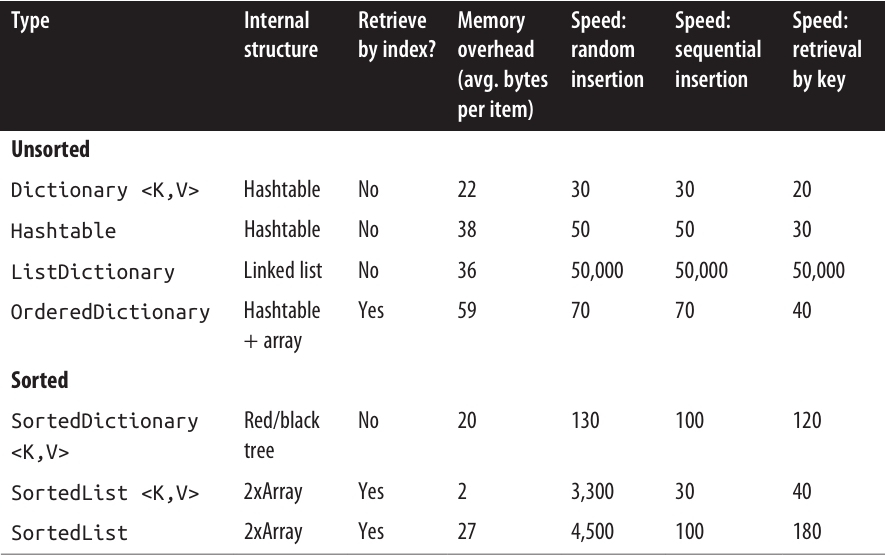 | Type | Internal structure | Retrieve by index? | Memory overhead (avg. bytes per item) | Speed: random insertion | Speed: sequential insertion | Speed: retrieval by key |
|---|---|---|---|---|---|---|
| **Unsorted** | | | | | | |
| Dictionary <K,V> | Hashtable | No | 22 | 30 | 30 | 20 |
| Hashtable | Hashtable | No | 38 | 50 | 50 | 30 |
| ListDictionary | Linked list | No | 36 | 50,000 | 50,000 | 50,000 |
| OrderedDictionary | Hashtable + array | Yes | 59 | 70 | 70 | 40 |
| **Sorted** | | | | | | |
| SortedDictionary <K,V> | Red/black tree | No | 20 | 130 | 100 | 120 |
| SortedList <K,V> | 2xArray | Yes | 2 | 3,300 | 30 | 40 |
| SortedList | 2xArray | Yes | 27 | 4,500 | 100 | 180 |